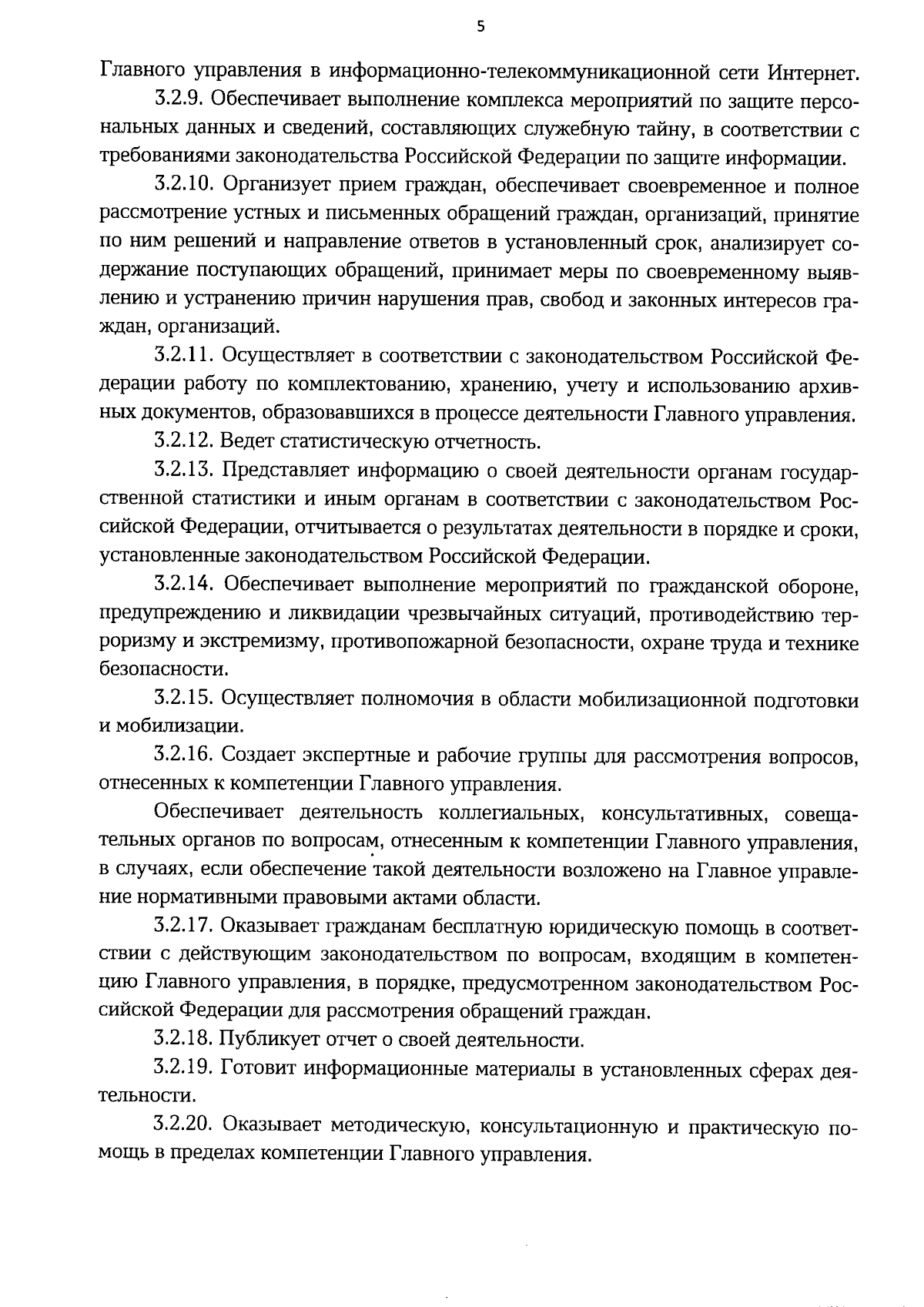 5

Главного управления в информационно-телекоммуникационной сети Интернет.

3.2.9. Обеспечивает выполнение комплекса мероприятий по защите персональных данных и сведений, составляющих служебную тайну, в соответствии с требованиями законодательства Российской Федерации по защите информации.

3.2.10. Организует прием граждан, обеспечивает своевременное и полное рассмотрение устных и письменных обращений граждан, организаций, принятие по ним решений и направление ответов в установленный срок, анализирует содержание поступающих обращений, принимает меры по своевременному выявлению и устранению причин нарушения прав, свобод и законных интересов граждан, организаций.

3.2.11. Осуществляет в соответствии с законодательством Российской Федерации работу по комплектованию, хранению, учету и использованию архивных документов, образовавшихся в процессе деятельности Главного управления.

3.2.12. Ведет статистическую отчетность.

3.2.13. Представляет информацию о своей деятельности органам государственной статистики и иным органам в соответствии с законодательством Российской Федерации, отчитывается о результатах деятельности в порядке и сроки, установленные законодательством Российской Федерации.

3.2.14. Обеспечивает выполнение мероприятий по гражданской обороне, предупреждению и ликвидации чрезвычайных ситуаций, противодействию терроризму и экстремизму, противопожарной безопасности, охране труда и технике безопасности.

3.2.15. Осуществляет полномочия в области мобилизационной подготовки и мобилизации.

3.2.16. Создает экспертные и рабочие группы для рассмотрения вопросов, отнесенных к компетенции Главного управления.

Обеспечивает деятельность коллегиальных, консультативных, совещательных органов по вопросам, отнесенным к компетенции Главного управления, в случаях, если обеспечение такой деятельности возложено на Главное управление нормативными правовыми актами области.

3.2.17. Оказывает гражданам бесплатную юридическую помощь в соответствии с действующим законодательством по вопросам, входящим в компетенцию Главного управления, в порядке, предусмотренном законодательством Российской Федерации для рассмотрения обращений граждан.

3.2.18. Публикует отчет о своей деятельности.

3.2.19. Готовит информационные материалы в установленных сферах деятельности.

3.2.20. Оказывает методическую, консультационную и практическую помощь в пределах компетенции Главного управления.